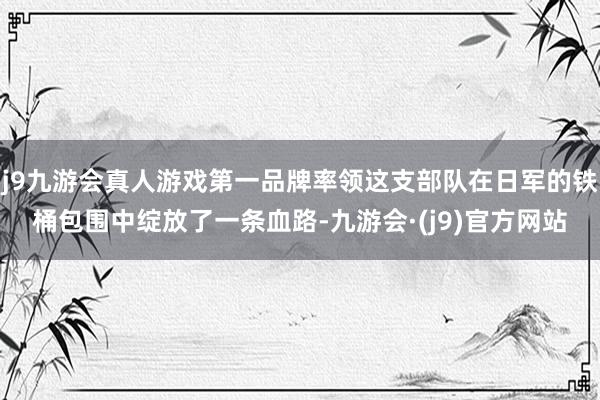 j9九游会真人游戏第一品牌率领这支部队在日军的铁桶包围中绽放了一条血路-九游会·(j9)官方网站